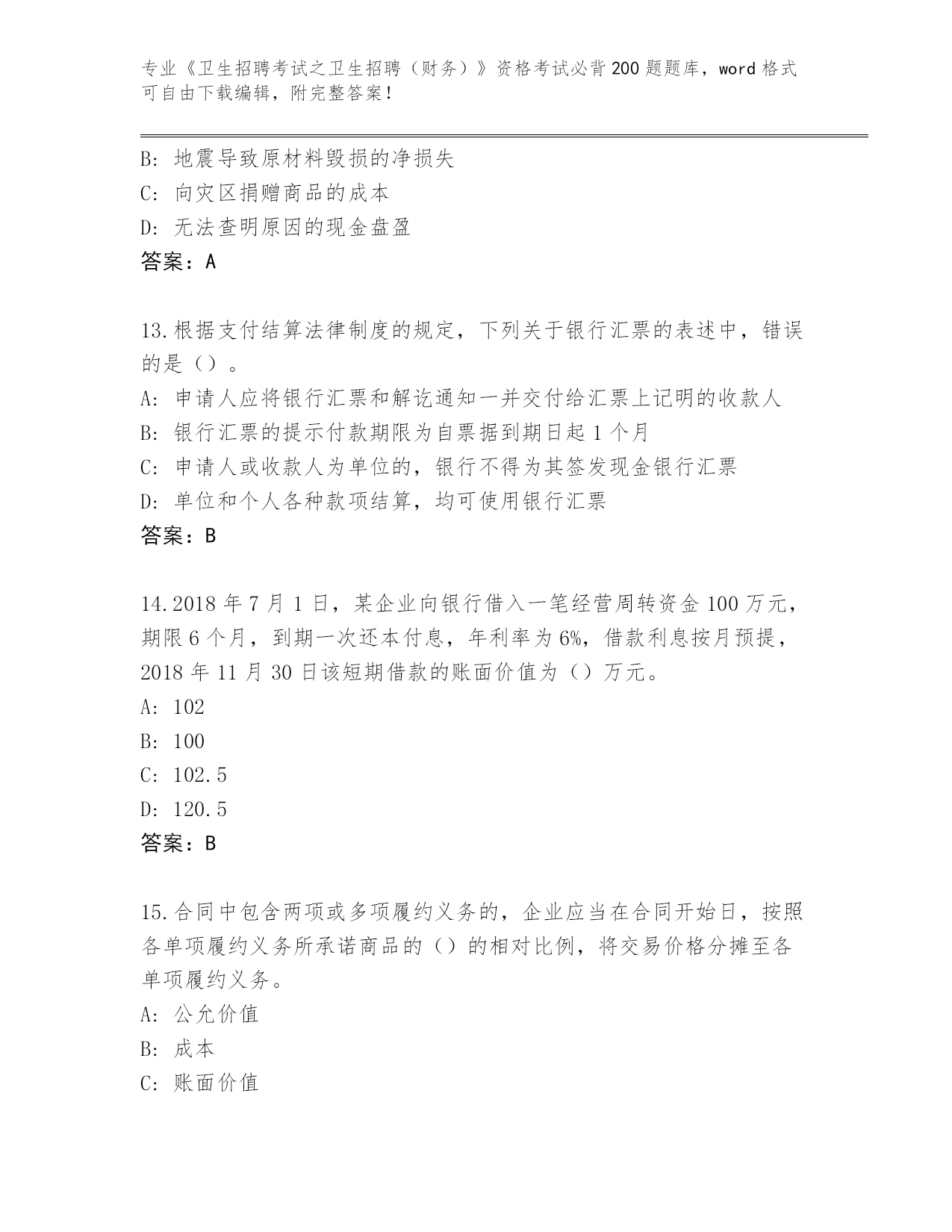 专业《卫生招聘考试之卫生招聘（财务）》资格考试必背200题题库，word格式可自由下载编辑，附完整答案！

B: 地震导致原材料毁损的净损失
C: 向灾区捐赠商品的成本
D: 无法查明原因的现金盘盈
答案：A

13.根据支付结算法律制度的规定，下列关于银行汇票的表述中，错误的是（）。
A: 申请人应将银行汇票和解讫通知一并交付给汇票上记明的收款人
B: 银行汇票的提示付款期限为自票据到期日起1个月
C: 申请人或收款人为单位的，银行不得为其签发现金银行汇票
D: 单位和个人各种款项结算，均可使用银行汇票
答案：B

14.2018年7月1日，某企业向银行借入一笔经营周转资金100万元，期限6个月，到期一次还本付息，年利率为6%，借款利息按月预提，2018年11月30日该短期借款的账面价值为（）万元。
A: 102
B: 100
C: 102.5
D: 120.5
答案：B

15.合同中包含两项或多项履约义务的，企业应当在合同开始日，按照各单项履约义务所承诺商品的（）的相对比例，将交易价格分摊至各单项履约义务。
A: 公允价值
B: 成本
C: 账面价值